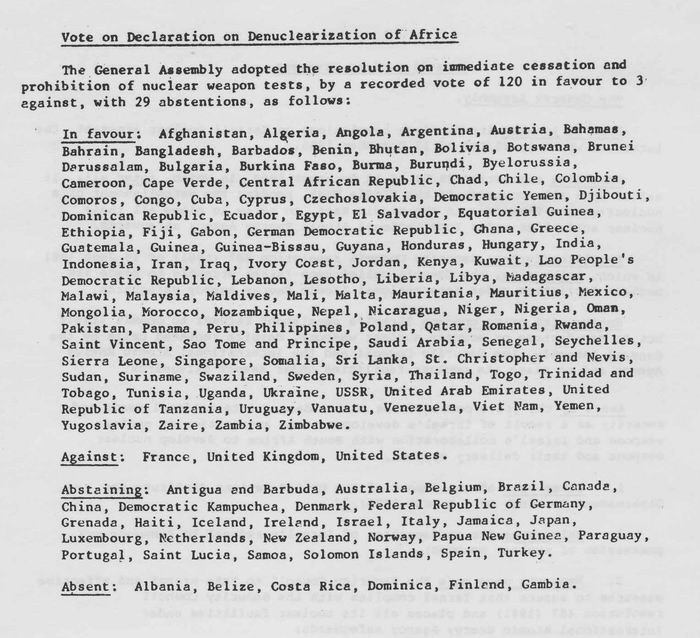 Vote on Declaration on Denuclearization of Africa

The General Assembly adopted the resolution on immediate cessation and prohibition of nuclear weapon tests, by a recorded vote of 120 in favour to 3 against, with 29 abstentions, as follows:

In favour: Afghanistan, Algeria, Angola, Argentina, Austria, Bahamas, Bahrain, Bangladesh, Barbados, Benin, Bhutan, Bolivia, Botswana, Brunei Darussalam, Bulgaria, Burkina Faso, Burma, Burundi, Byelorussia, Cameroon, Cape Verde, Central African Republic, Chad, Chile, Colombia, Comoros, Congo, Cuba, Cyprus, Czechoslovakia, Democratic Yemen, Djibouti, Dominican Republic, Ecuador, Egypt, El Salvador, Equatorial Guinea, Ethiopia, Fiji, Gabon, German Democratic Republic, Ghana, Greece, Guatemala, Guinea, Guinea-Bissau, Guyana, Honduras, Hungary, India, Indonesia, Iran, Iraq, Ivory Coast, Jordan, Kenya, Kuwait, Lao People's Democratic Republic, Lebanon, Lesotho, Liberia, Libya, Madagascar, Malawi, Malaysia, Maldives, Mali, Malta, Mauritania, Mauritius, Mexico, Mongolia, Morocco, Mozambique, Nepal, Nicaragua, Niger, Nigeria, Oman, Pakistan, Panama, Peru, Philippines, Poland, Qatar, Romania, Rwanda, Saint Vincent, Sao Tome and Principe, Saudi Arabia, Senegal, Seychelles, Sierra Leone, Singapore, Somalia, Sri Lanka, St. Christopher and Nevis, Sudan, Suriname, Swaziland, Sweden, Syria, Thailand, Togo, Trinidad and Tobago, Tunisia, Uganda, Ukraine, USSR, United Arab Emirates, United Republic of Tanzania, Uruguay, Vanuatu, Venezuela, Viet Nam, Yemen, Yugoslavia, Zaire, Zambia, Zimbabwe.

Against: France, United Kingdom, United States.

Abstaining: Antigua and Barbuda, Australia, Belgium, Brazil, Canada, China, Democratic Kampuchea, Denmark, Federal Republic of Germany, Grenada, Haiti, Iceland, Ireland, Israel, Italy, Jamaica, Japan, Luxembourg, Netherlands, New Zealand, Norway, Papua New Guinea, Paraguay, Portugal, Saint Lucia, Samoa, Solomon Islands, Spain, Turkey.

Absent: Albania, Belize, Costa Rica, Dominica, Finland, Gambia.